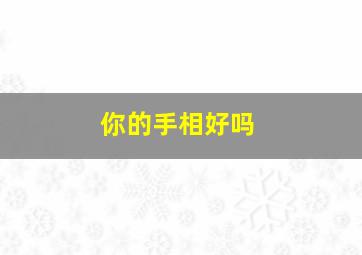 你的手相好吗